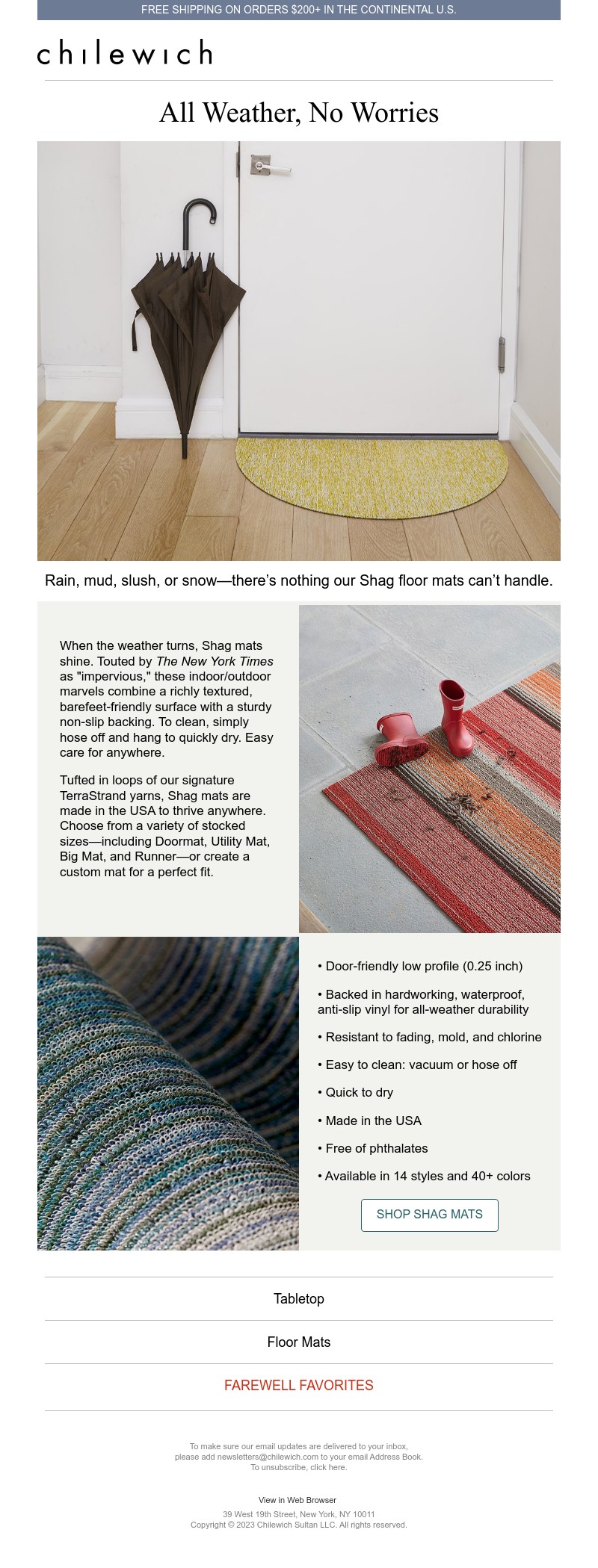 FREE SHIPPING ON ORDERS $200+ IN THE CONTINENTAL U.S.

chilewich

All Weather, No Worries

Rain, mud, slush, or snow—there's nothing our Shag floor mats can't handle.

When the weather turns, Shag mats shine. Touted by The New York Times as "impervious," these indoor/outdoor marvels combine a richly textured, barefeet-friendly surface with a sturdy non-slip backing. To clean, simply hose off and hang to quickly dry. Easy care for anywhere.

Tufted in loops of our signature TerraStrand yarns, Shag mats are made in the USA to thrive anywhere. Choose from a variety of stocked sizes—including Doormat, Utility Mat, Big Mat, and Runner—or create a custom mat for a perfect fit.

• Door-friendly low profile (0.25 inch)

• Backed in hardworking, waterproof, anti-slip vinyl for all-weather durability

• Resistant to fading, mold, and chlorine

• Easy to clean: vacuum or hose off

• Quick to dry

• Made in the USA

• Free of phthalates

• Available in 14 styles and 40+ colors

SHOP SHAG MATS

Tabletop

Floor Mats

FAREWELL FAVORITES

To make sure our email updates are delivered to your inbox, please add newsletters@chilewich.com to your email Address Book. To unsubscribe, click here.

View in Web Browser

39 West 19th Street, New York, NY 10011
Copyright © 2023 Chilewich Sultan LLC. All rights reserved.